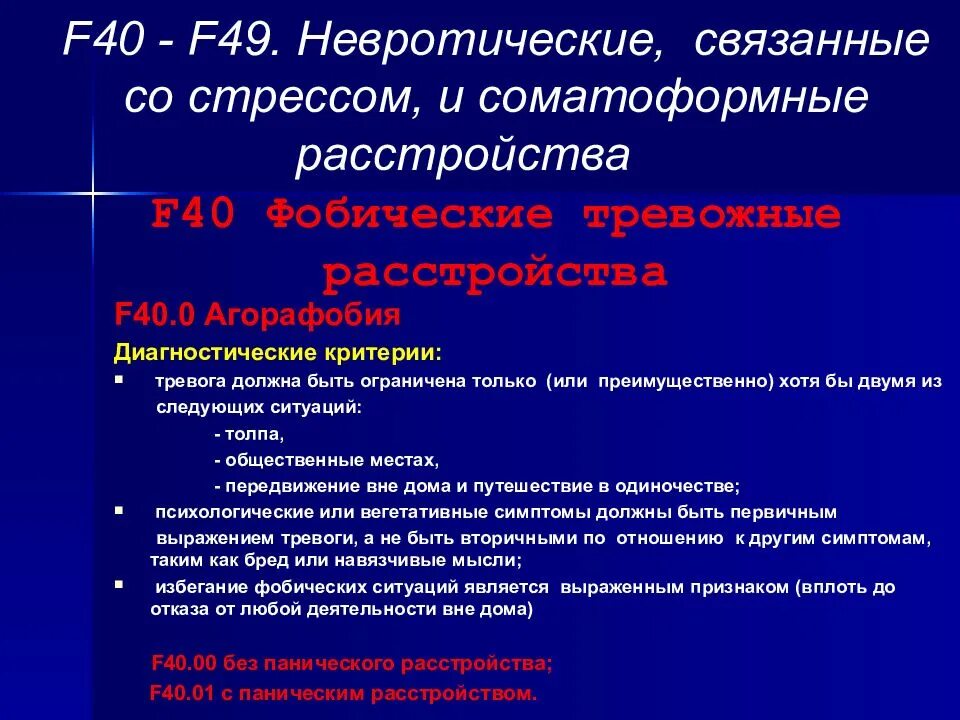 F40 - F49. Невротические, связанные со стрессом, и соматоформные расстройства

F40 Фобические тревожные расстройства

F40.0 Агорафобия

Диагностические критерии:

▪ тревога должна быть ограничена только (или преимущественно) хотя бы двумя из следующих ситуаций:

- толпа,

- общественные местах,

- передвижение вне дома и путешествие в одиночестве;

▪ психологические или вегетативные симптомы должны быть первичным выражением тревоги, а не быть вторичными по отношению к другим симптомам, таким как бред или навязчивые мысли;

▪ избегание фобических ситуаций является выраженным признаком (вплоть до отказа от любой деятельности вне дома)

F40.00 без панического расстройства;

F40.01 с паническим расстройством.